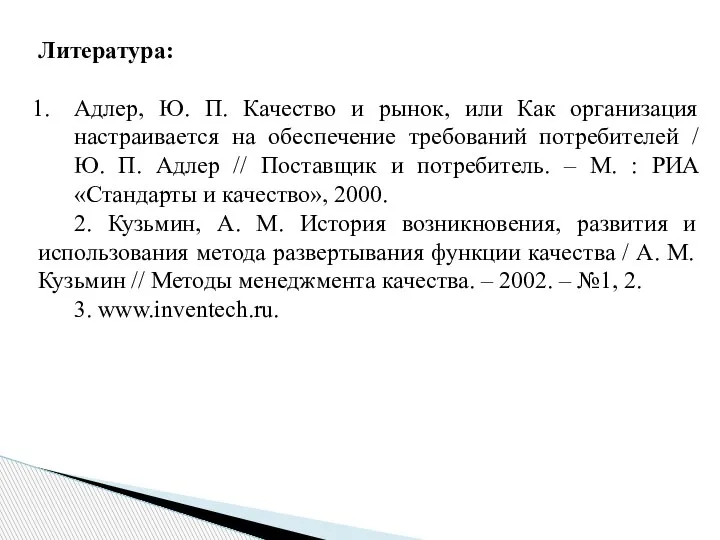 Литература:

1. Адлер, Ю. П. Качество и рынок, или Как организация настраивается на обеспечение требований потребителей / Ю. П. Адлер // Поставщик и потребитель. – М. : РИА «Стандарты и качество», 2000.

2. Кузьмин, А. М. История возникновения, развития и использования метода развертывания функции качества / А. М. Кузьмин // Методы менеджмента качества. – 2002. – №1, 2.

3. www.inventech.ru.